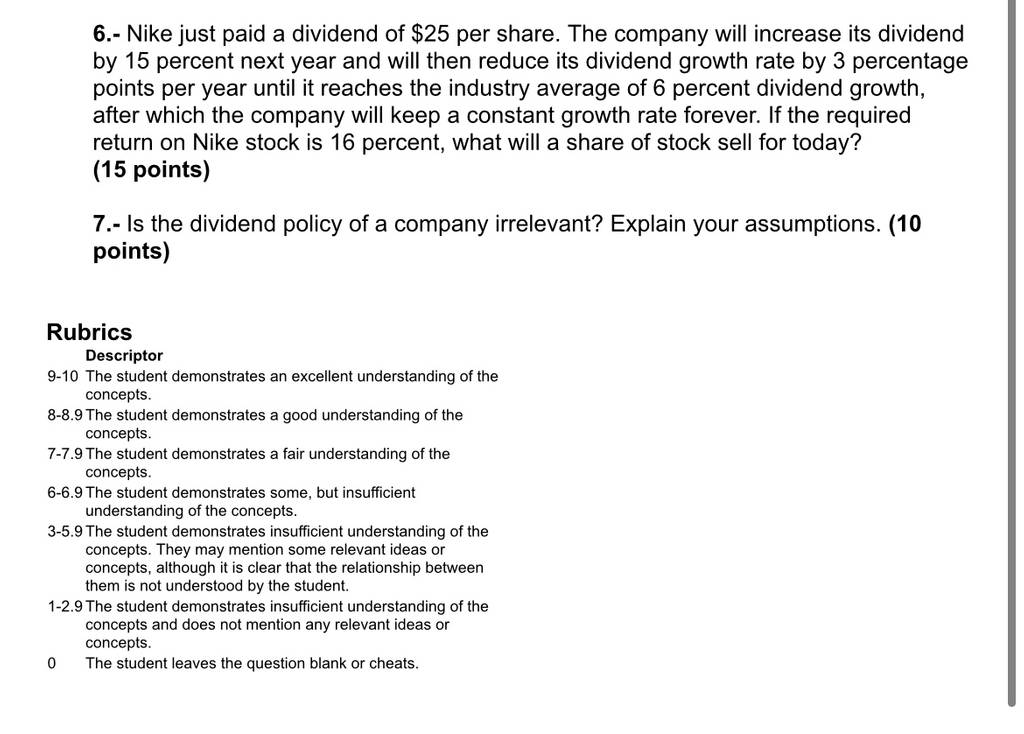 6.- Nike just paid a dividend of \$25 per share. The company will increase its dividend by 15 percent next year and will then reduce its dividend growth rate by 3 percentage points per year until it reaches the industry average of 6 percent dividend growth, after which the company will keep a constant growth rate forever. If the required return on Nike stock is 16 percent, what will a share of stock sell for today?
(15 points)

7.- Is the dividend policy of a company irrelevant? Explain your assumptions. (10 points)

Rubrics

| | Descriptor |
|---|---|
| 9-10 | The student demonstrates an excellent understanding of the concepts. |
| 8-8.9 | The student demonstrates a good understanding of the concepts. |
| 7-7.9 | The student demonstrates a fair understanding of the concepts. |
| 6-6.9 | The student demonstrates some, but insufficient understanding of the concepts. |
| 3-5.9 | The student demonstrates insufficient understanding of the concepts. They may mention some relevant ideas or concepts, although it is clear that the relationship between them is not understood by the student. |
| 1-2.9 | The student demonstrates insufficient understanding of the concepts and does not mention any relevant ideas or concepts. |
| 0 | The student leaves the question blank or cheats. |